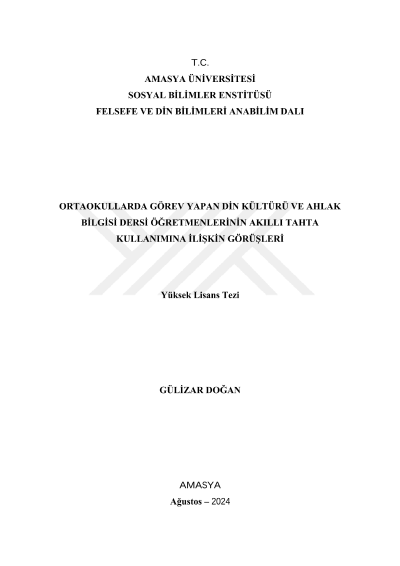 T.C.
AMASYA ÜNİVERSİTESİ
SOSYAL BİLİMLER ENSTİTÜSÜ
FELSEFE VE DİN BİLİMLERİ ANABİLİM DALI

ORTAOKULLARDA GÖREV YAPAN DİN KÜLTÜRÜ VE AHLAK BİLGİSİ DERSİ ÖĞRETMENLERİNİN AKILLI TAHTA KULLANIMINA İLİŞKİN GÖRÜŞLERİ

Yüksek Lisans Tezi

GÜLİZAR DOĞAN

AMASYA
Ağustos – 2024